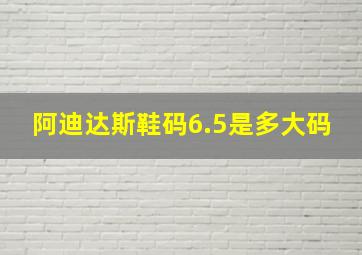 阿迪达斯鞋码6.5是多大码